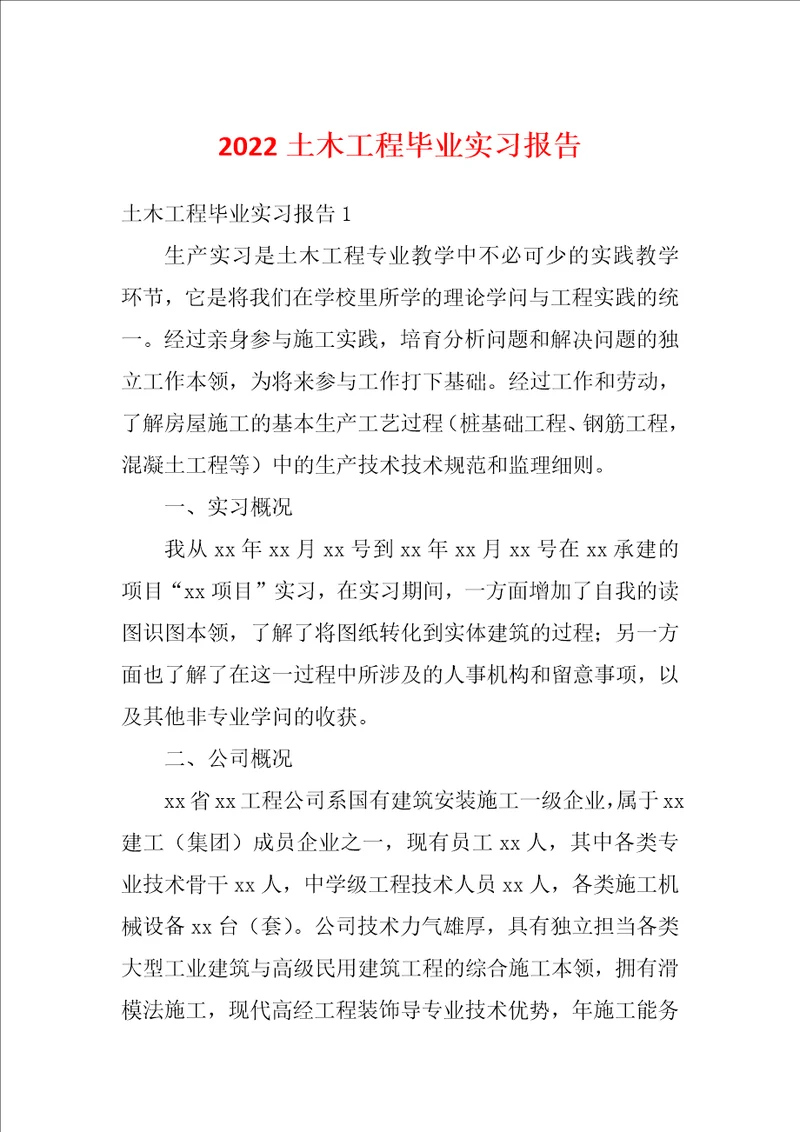 2022 土木工程毕业实习报告

土木工程毕业实习报告 1

生产实习是土木工程专业教学中不必可少的实践教学环节，它是将我们在学校里所学的理论学问与工程实践的统一。经过亲身参与施工实践，培育分析问题和解决问题的独立工作本领，为将来参与工作打下基础。经过工作和劳动，了解房屋施工的基本生产工艺过程（桩基础工程、钢筋工程，混凝土工程等）中的生产技术技术规范和监理细则。

一、实习概况

我从 xx 年 xx 月 xx 号到 xx 年 xx 月 xx 号在 xx 承建的项目“xx 项目”实习，在实习期间，一方面增加了自我的读图识图本领，了解了将图纸转化到实体建筑的过程；另一方面也了解了在这一过程中所涉及的人事机构和留意事项，以及其他非专业学问的收获。

二、公司概况

xx 省 xx 工程公司系国有建筑安装施工一级企业，属于 xx 建工（集团）成员企业之一，现有员工 xx 人，其中各类专业技术骨干 xx 人，中学级工程技术人员 xx 人，各类施工机械设备 xx 台（套）。公司技术力气雄厚，具有独立担当各类大型工业建筑与高级民用建筑工程的综合施工本领，拥有滑模法施工，现代高经工程装饰导专业技术优势，年施工能务